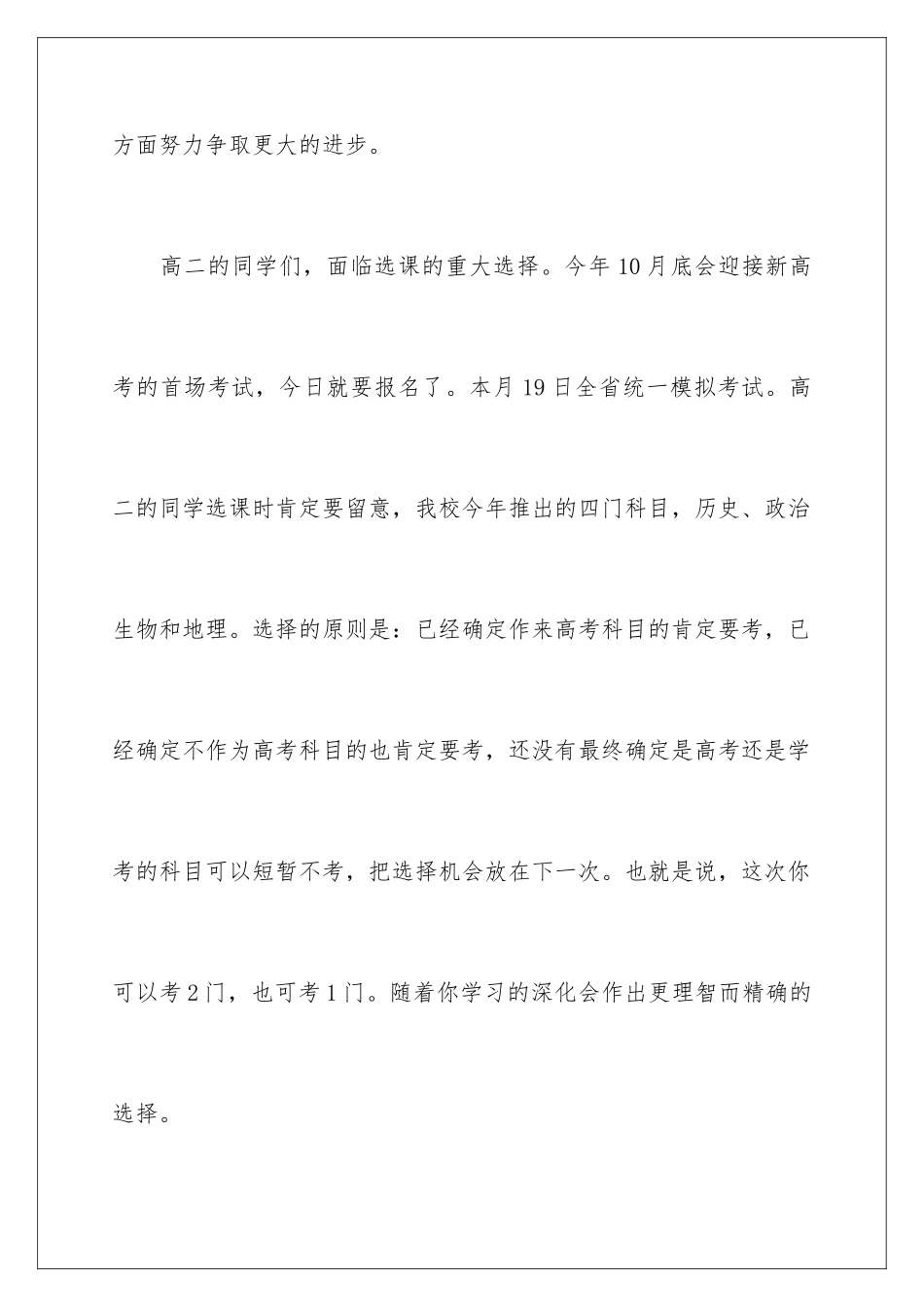 方面努力争取更大的进步。

高二的同学们，面临选课的重大选择。今年10月底会迎接新高考的首场考试，今日就要报名了。本月19日全省统一模拟考试。高二的同学选课时肯定要留意，我校今年推出的四门科目，历史、政治生物和地理。选择的原则是：已经确定作来高考科目的肯定要考，已经确定不作为高考科目的也肯定要考，还没有最终确定是高考还是学考的科目可以短暂不考，把选择机会放在下一次。也就是说，这次你可以考2门，也可考1门。随着你学习的深化会作出更理智而精确的选择。